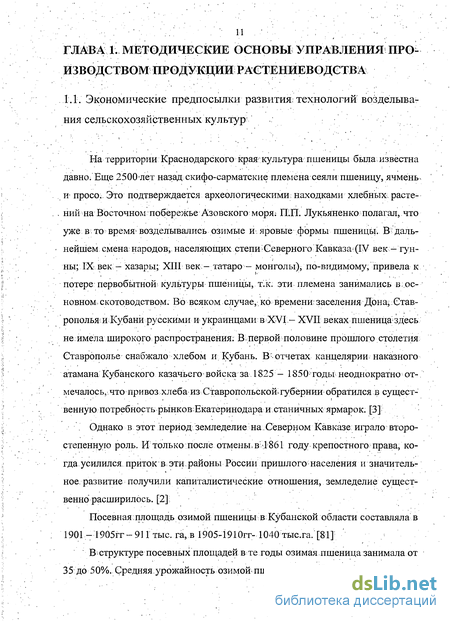 11

ГЛАВА 1. МЕТОДИЧЕСКИЕ ОСНОВЫ УПРАВЛЕНИЯ ПРОИЗВОДСТВОМ ПРОДУКЦИИ РАСТЕНИЕВОДСТВА

1.1. Экономические предпосылки развития технологий возделывания сельскохозяйственных культур

На территории Краснодарского края культура пшеницы была известна давно. Еще 2500 лет назад скифо-сарматские племена сеяли пшеницу, ячмень и просо. Это подтверждается археологическими находками хлебных растений на Восточном побережье Азовского моря. П.П. Лукьяненко полагал, что уже в то время возделывались озимые и яровые формы пшеницы. В дальнейшем смена народов, населяющих степи Северного Кавказа (IV век – гунны; IX век – хазары; XIII век – татаро – монголы), по-видимому, привела к потере первобытной культуры пшеницы, т.к. эти племена занимались в основном скотоводством. Во всяком случае, ко времени заселения Дона, Ставрополья и Кубани русскими и украинцами в XVI – XVII веках пшеница здесь не имела широкого распространения. В первой половине прошлого столетия Ставрополье снабжало хлебом и Кубань. В отчетах канцелярии наказного атамана Кубанского казачьего войска за 1825 – 1850 годы неоднократно отмечалось, что привоз хлеба из Ставропольской губернии обратился в существенную потребность рынков Екатеринодара и станичных ярмарок. [3]

Однако в этот период земледелие на Северном Кавказе играло второстепенную роль. И только после отмены в 1861 году крепостного права, когда усилился приток в эти районы России пришлого населения и значительное развитие получили капиталистические отношения, земледелие существенно расширилось. [2]

Посевная площадь озимой пшеницы в Кубанской области составляла в 1901 – 1905гг – 911 тыс. га, в 1905-1910гг- 1040 тыс.га. [81]

В структуре посевных площадей в те годы озимая пшеница занимала от 35 до 50%. Средняя урожайность озимой пш

dsLib.net
библиотека диссертаций